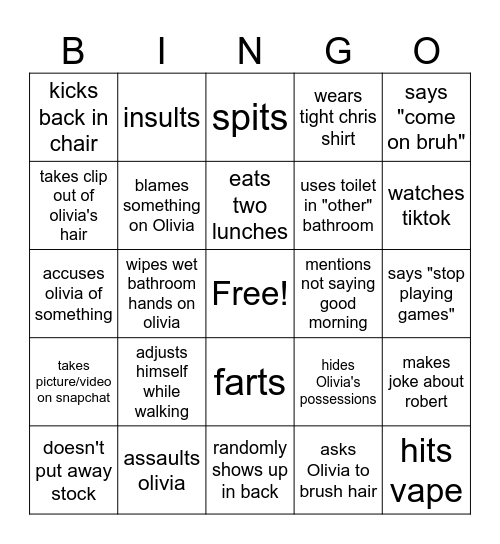 | B | I | N | G | O |
|---|---|---|---|---|
| kicks back in chair | insults | spits | wears tight chris shirt | says "come on bruh" |
| takes clip out of olivia's hair | blames something on Olivia | eats two lunches | uses toilet in "other" bathroom | watches tiktok |
| accuses olivia of something | wipes wet bathroom hands on olivia | Free! | mentions not saying good morning | says "stop playing games" |
| takes picture/video on snapchat | adjusts himself while walking | farts | hides Olivia's possessions | makes joke about robert |
| doesn't put away stock | assaults olivia | randomly shows up in back | asks Olivia to brush hair | hits vape |